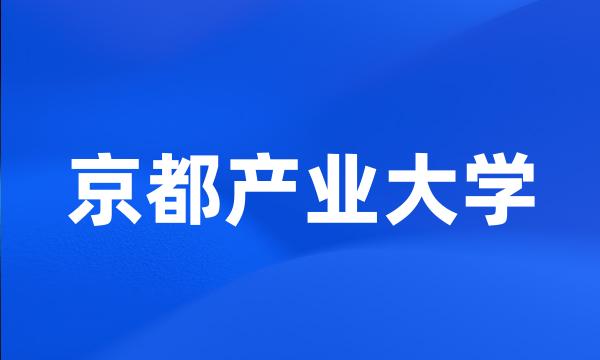 京都产业大学